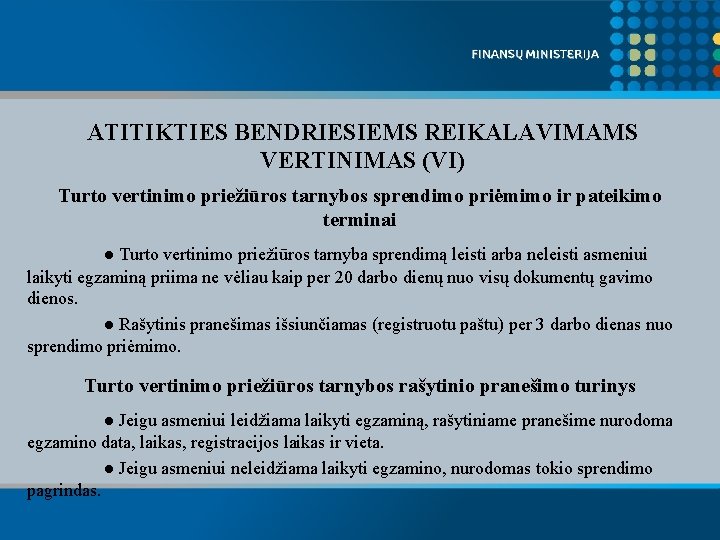 FINANSŲ MINISTERIJA

ATITIKTIES BENDRIESIEMS REIKALAVIMAMS VERTINIMAS (VI)

Turto vertinimo priežiūros tarnybos sprendimo priėmimo ir pateikimo terminai

● Turto vertinimo priežiūros tarnyba sprendimą leisti arba neleisti asmeniui laikyti egzaminą priima ne vėliau kaip per 20 darbo dienų nuo visų dokumentų gavimo dienos.

● Rašytinis pranešimas išsiunčiamas (registruotu paštu) per 3 darbo dienas nuo sprendimo priėmimo.

Turto vertinimo priežiūros tarnybos rašytinio pranešimo turinys

● Jeigu asmeniui leidžiama laikyti egzaminą, rašytiniame pranešime nurodoma egzamino data, laikas, registracijos laikas ir vieta.

● Jeigu asmeniui neleidžiama laikyti egzamino, nurodomas tokio sprendimo pagrindas.